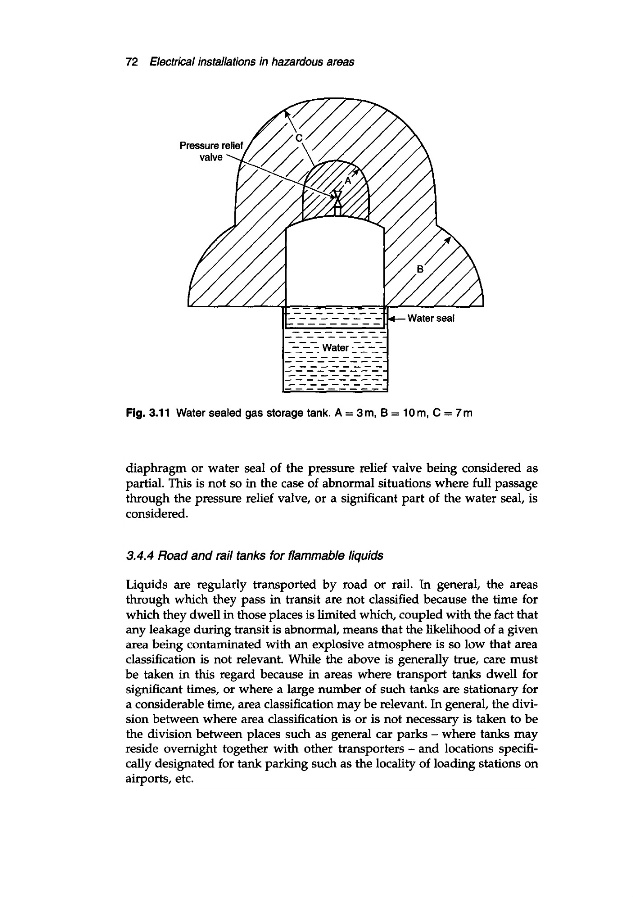 72 Electrical installations in hazardous areas

Pressure relief valve

C

A

B

Water seal

Water

Fig. 3.11 Water sealed gas storage tank. A = 3 m, B = 10 m, C = 7 m

diaphragm or water seal of the pressure relief valve being considered as partial. This is not so in the case of abnormal situations where full passage through the pressure relief valve, or a significant part of the water seal, is considered.

3.4.4 Road and rail tanks for flammable liquids

Liquids are regularly transported by road or rail. In general, the areas through which they pass in transit are not classified because the time for which they dwell in those places is limited which, coupled with the fact that any leakage during transit is abnormal, means that the likelihood of a given area being contaminated with an explosive atmosphere is so low that area classification is not relevant. While the above is generally true, care must be taken in this regard because in areas where transport tanks dwell for significant times, or where a large number of such tanks are stationary for a considerable time, area classification may be relevant. In general, the division between where area classification is or is not necessary is taken to be the division between places such as general car parks – where tanks may reside overnight together with other transporters – and locations specifically designated for tank parking such as the locality of loading stations on airports, etc.